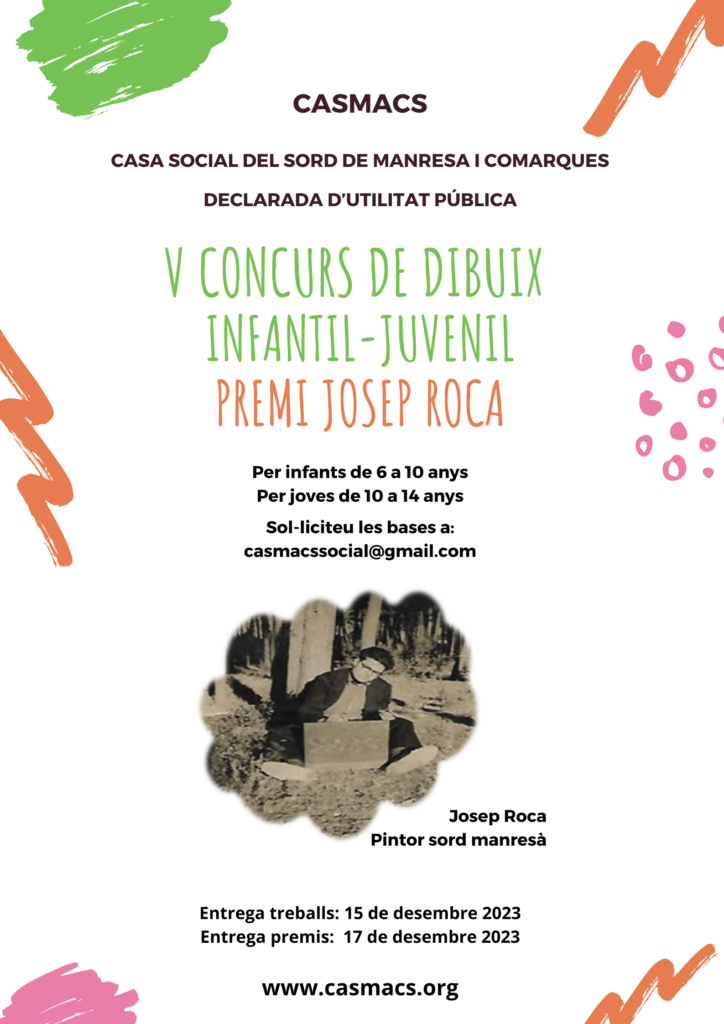 CASMACS

CASA SOCIAL DEL SORD DE MANRESA I COMARQUES

DECLARADA D'UTILITAT PÚBLICA

V CONCURS DE DIBUIX
INFANTIL-JUVENIL
PREMI JOSEP ROCA

Per infants de 6 a 10 anys
Per joves de 10 a 14 anys

Sol·liciteu les bases a:
casmacssocial@gmail.com

Josep Roca
Pintor sord manresà

Entrega treballs: 15 de desembre 2023
Entrega premis: 17 de desembre 2023

www.casmacs.org